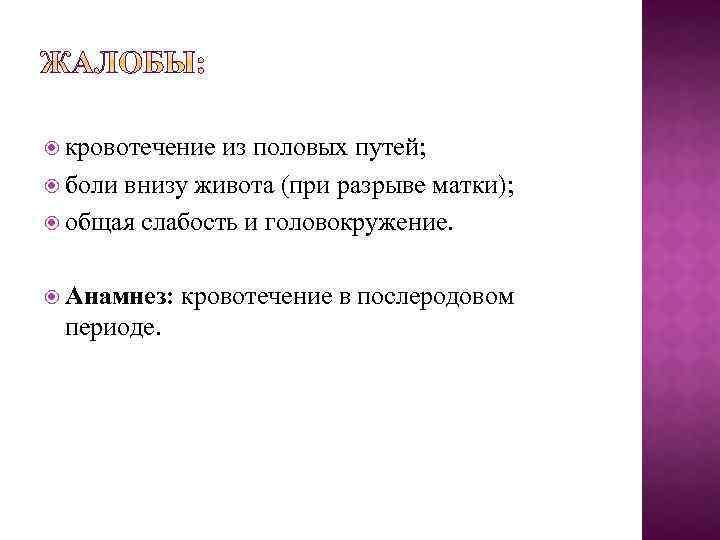 ЖАЛОБЫ:

• кровотечение из половых путей;
• боли внизу живота (при разрыве матки);
• общая слабость и головокружение.

• Анамнез: кровотечение в послеродовом периоде.